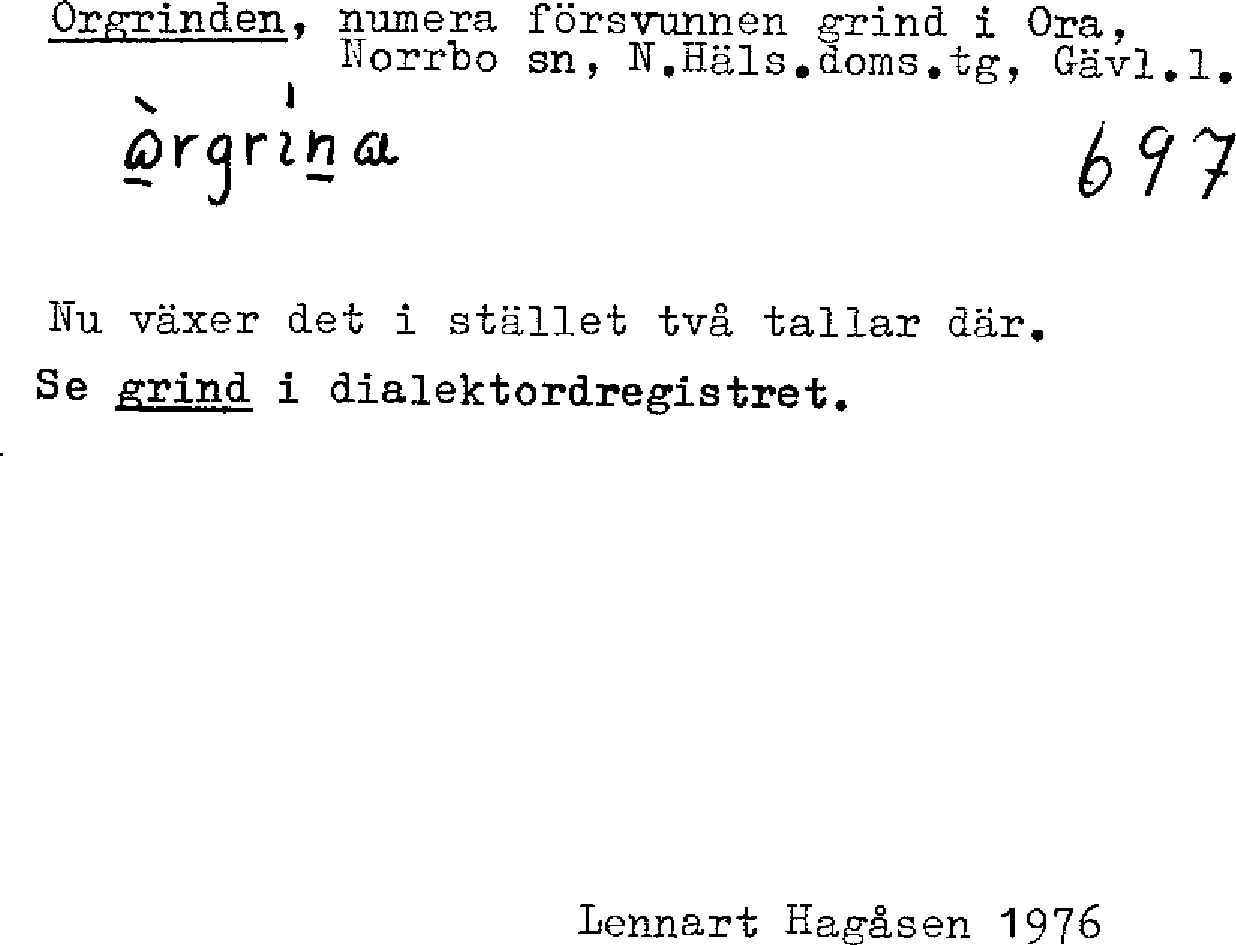 Orgrinden, numera försvunnen grind i Ora, Norrbo sn, N.Häls.doms.tg, Gävl.l.

òrgrina

697

Nu växer det i stället två tallar där.

Se grind i dialektordregistret.

Lennart Hagåsen 1976